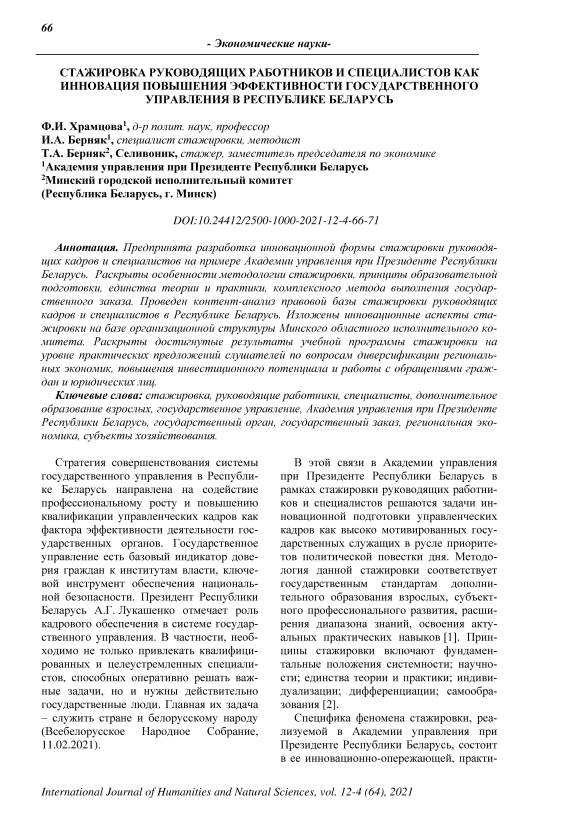 66

- Экономические науки-

СТАЖИРОВКА РУКОВОДЯЩИХ РАБОТНИКОВ И СПЕЦИАЛИСТОВ КАК ИННОВАЦИЯ ПОВЫШЕНИЯ ЭФФЕКТИВНОСТИ ГОСУДАРСТВЕННОГО УПРАВЛЕНИЯ В РЕСПУБЛИКЕ БЕЛАРУСЬ

Ф.И. Храмцова$^1$, д-р полит. наук, профессор
И.А. Берняк$^1$, специалист стажировки, методист
Т.А. Берняк$^2$, Селивоник, стажер, заместитель председателя по экономике
$^1$Академия управления при Президенте Республики Беларусь
$^2$Минский городской исполнительный комитет
(Республика Беларусь, г. Минск)

DOI:10.24412/2500-1000-2021-12-4-66-71

Аннотация. Предпринята разработка инновационной формы стажировки руководящих кадров и специалистов на примере Академии управления при Президенте Республики Беларусь. Раскрыты особенности методологии стажировки, принципы образовательной подготовки, единства теории и практики, комплексного метода выполнения государственного заказа. Проведен контент-анализ правовой базы стажировки руководящих кадров и специалистов в Республике Беларусь. Изложены инновационные аспекты стажировки на базе организационной структуры Минского областного исполнительного комитета. Раскрыты достигнутые результаты учебной программы стажировки на уровне практических предложений слушателей по вопросам диверсификации региональных экономик, повышения инвестиционного потенциала и работы с обращениями граждан и юридических лиц.

Ключевые слова: стажировка, руководящие работники, специалисты, дополнительное образование взрослых, государственное управление, Академия управления при Президенте Республики Беларусь, государственный орган, государственный заказ, региональная экономика, субъекты хозяйствования.

Стратегия совершенствования системы государственного управления в Республике Беларусь направлена на содействие профессиональному росту и повышению квалификации управленческих кадров как фактора эффективности деятельности государственных органов. Государственное управление есть базовый индикатор доверия граждан к институтам власти, ключевой инструмент обеспечения национальной безопасности. Президент Республики Беларусь А.Г. Лукашенко отмечает роль кадрового обеспечения в системе государственного управления. В частности, необходимо не только привлекать квалифицированных и целеустремленных специалистов, способных оперативно решать важные задачи, но и нужны действительно государственные люди. Главная их задача – служить стране и белорусскому народу (Всебелорусское Народное Собрание, 11.02.2021).

В этой связи в Академии управления при Президенте Республики Беларусь в рамках стажировки руководящих работников и специалистов решаются задачи инновационной подготовки управленческих кадров как высоко мотивированных государственных служащих в русле приоритетов политической повестки дня. Методология данной стажировки соответствует государственным стандартам дополнительного образования взрослых, субъектного профессионального развития, расширения диапазона знаний, освоения актуальных практических навыков [1]. Принципы стажировки включают фундаментальные положения системности; научности; единства теории и практики; индивидуализации; дифференциации; самообразования [2].

Специфика феномена стажировки, реализуемой в Академии управления при Президенте Республики Беларусь, состоит в ее инновационно-опережающей, практи-

International Journal of Humanities and Natural Sciences, vol. 12-4 (64), 2021